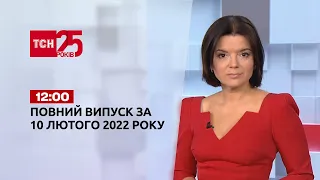 ТСН 25 РОКІВ

12:00

ПОВНИЙ ВИПУСК ЗА 10 ЛЮТОГО 2022 РОКУ